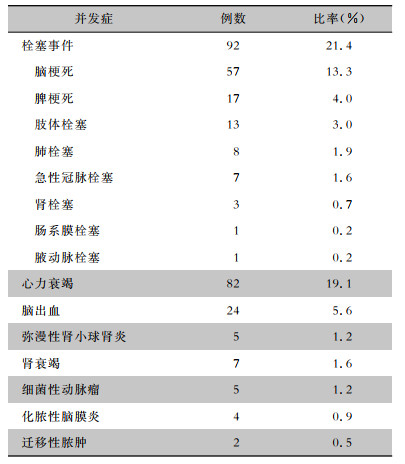 | 并发症 | 例数 | 比率(%) |
|---|---|---|
| 栓塞事件 | 92 | 21.4 |
| 脑梗死 | 57 | 13.3 |
| 脾梗死 | 17 | 4.0 |
| 肢体栓塞 | 13 | 3.0 |
| 肺栓塞 | 8 | 1.9 |
| 急性冠脉栓塞 | 7 | 1.6 |
| 肾栓塞 | 3 | 0.7 |
| 肠系膜栓塞 | 1 | 0.2 |
| 腋动脉栓塞 | 1 | 0.2 |
| 心力衰竭 | 82 | 19.1 |
| 脑出血 | 24 | 5.6 |
| 弥漫性肾小球肾炎 | 5 | 1.2 |
| 肾衰竭 | 7 | 1.6 |
| 细菌性动脉瘤 | 5 | 1.2 |
| 化脓性脑膜炎 | 4 | 0.9 |
| 迁移性脓肿 | 2 | 0.5 |